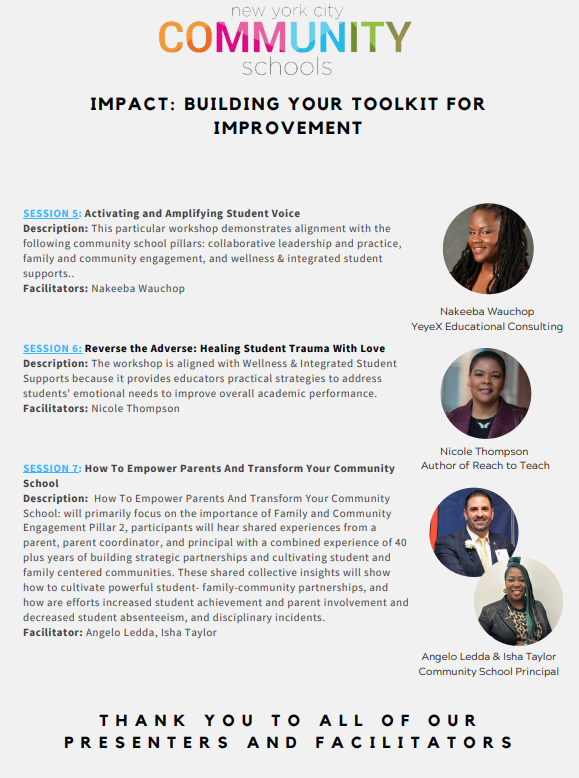 new york city
COMMUNITY
schools

IMPACT: BUILDING YOUR TOOLKIT FOR IMPROVEMENT

SESSION 5: Activating and Amplifying Student Voice
Description: This particular workshop demonstrates alignment with the following community school pillars: collaborative leadership and practice, family and community engagement, and wellness & integrated student supports..
Facilitators: Nakeeba Wauchop

Nakeeba Wauchop
YeyeX Educational Consulting

SESSION 6: Reverse the Adverse: Healing Student Trauma With Love
Description: The workshop is aligned with Wellness & Integrated Student Supports because it provides educators practical strategies to address students' emotional needs to improve overall academic performance.
Facilitators: Nicole Thompson

Nicole Thompson
Author of Reach to Teach

SESSION 7: How To Empower Parents And Transform Your Community School
Description: How To Empower Parents And Transform Your Community School: will primarily focus on the importance of Family and Community Engagement Pillar 2, participants will hear shared experiences from a parent, parent coordinator, and principal with a combined experience of 40 plus years of building strategic partnerships and cultivating student and family centered communities. These shared collective insights will show how to cultivate powerful student- family-community partnerships, and how are efforts increased student achievement and parent involvement and decreased student absenteeism, and disciplinary incidents.
Facilitator: Angelo Ledda, Isha Taylor

Angelo Ledda & Isha Taylor
Community School Principal

THANK YOU TO ALL OF OUR PRESENTERS AND FACILITATORS